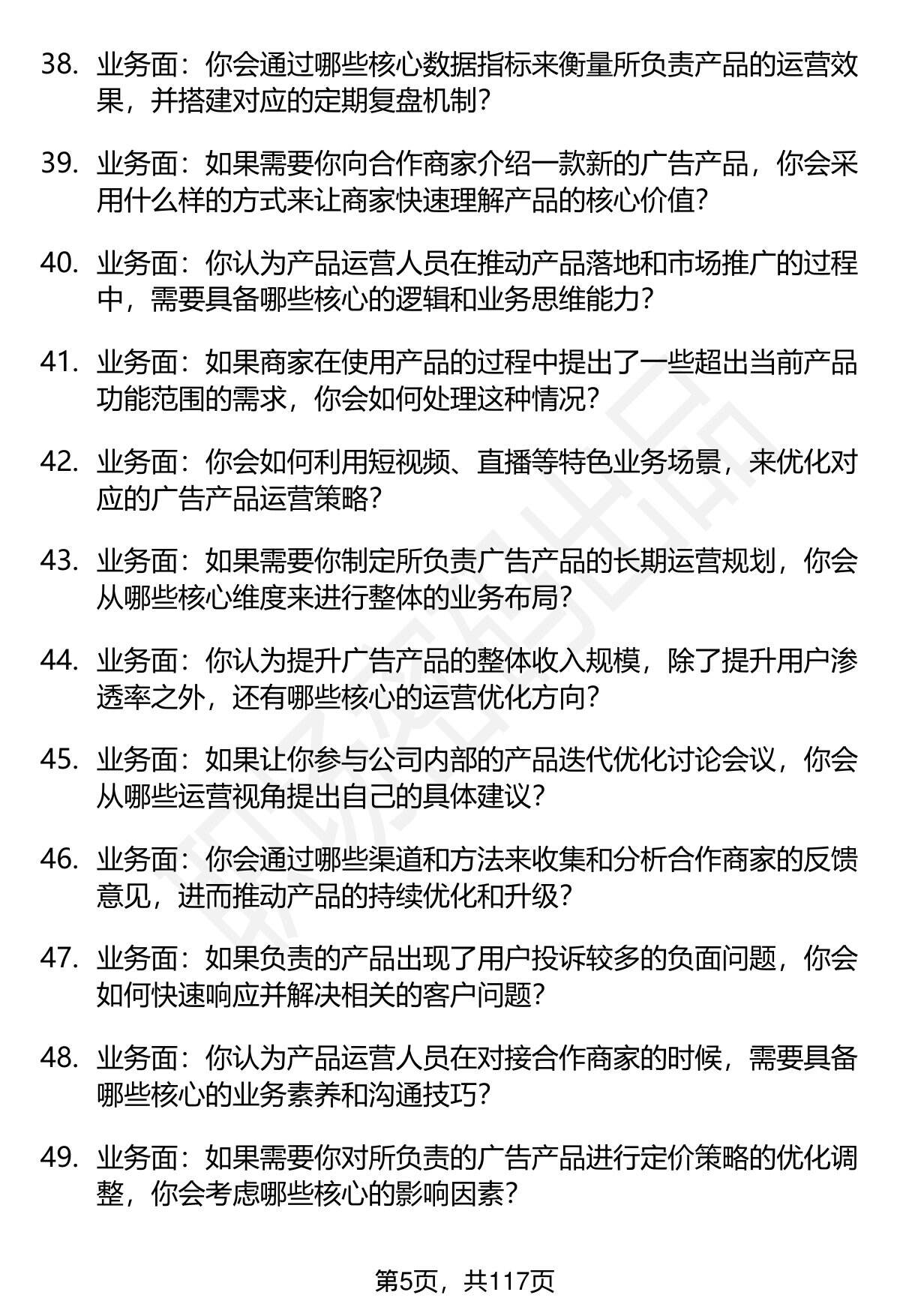 38. 业务面：你会通过哪些核心数据指标来衡量所负责产品的运营效果，并搭建对应的定期复盘机制？

39. 业务面：如果需要你向合作商家介绍一款新的广告产品，你会采用什么样的方式来让商家快速理解产品的核心价值？

40. 业务面：你认为产品运营人员在推动产品落地和市场推广的过程中，需要具备哪些核心的逻辑和业务思维能力？

41. 业务面：如果商家在使用产品的过程中提出了一些超出当前产品功能范围的需求，你会如何处理这种情况？

42. 业务面：你会如何利用短视频、直播等特色业务场景，来优化对应的广告产品运营策略？

43. 业务面：如果需要你制定所负责广告产品的长期运营规划，你会从哪些核心维度来进行整体的业务布局？

44. 业务面：你认为提升广告产品的整体收入规模，除了提升用户渗透率之外，还有哪些核心的运营优化方向？

45. 业务面：如果让你参与公司内部的产品迭代优化讨论会议，你会从哪些运营视角提出自己的具体建议？

46. 业务面：你会通过哪些渠道和方法来收集和分析合作商家的反馈意见，进而推动产品的持续优化和升级？

47. 业务面：如果负责的产品出现了用户投诉较多的负面问题，你会如何快速响应并解决相关的客户问题？

48. 业务面：你认为产品运营人员在对接合作商家的时候，需要具备哪些核心的业务素养和沟通技巧？

49. 业务面：如果需要你对所负责的广告产品进行定价策略的优化调整，你会考虑哪些核心的影响因素？

第5页，共117页